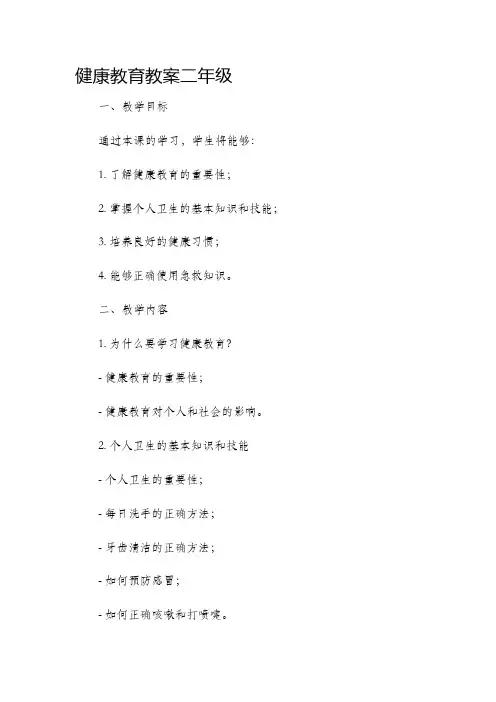 健康教育教案二年级

一、教学目标

通过本课的学习，学生将能够：

1. 了解健康教育的重要性；

2. 掌握个人卫生的基本知识和技能；

3. 培养良好的健康习惯；

4. 能够正确使用急救知识。

二、教学内容

1. 为什么要学习健康教育？

- 健康教育的重要性；

- 健康教育对个人和社会的影响。

2. 个人卫生的基本知识和技能

- 个人卫生的重要性；

- 每日洗手的正确方法；

- 牙齿清洁的正确方法；

- 如何预防感冒；

- 如何正确咳嗽和打喷嚏。